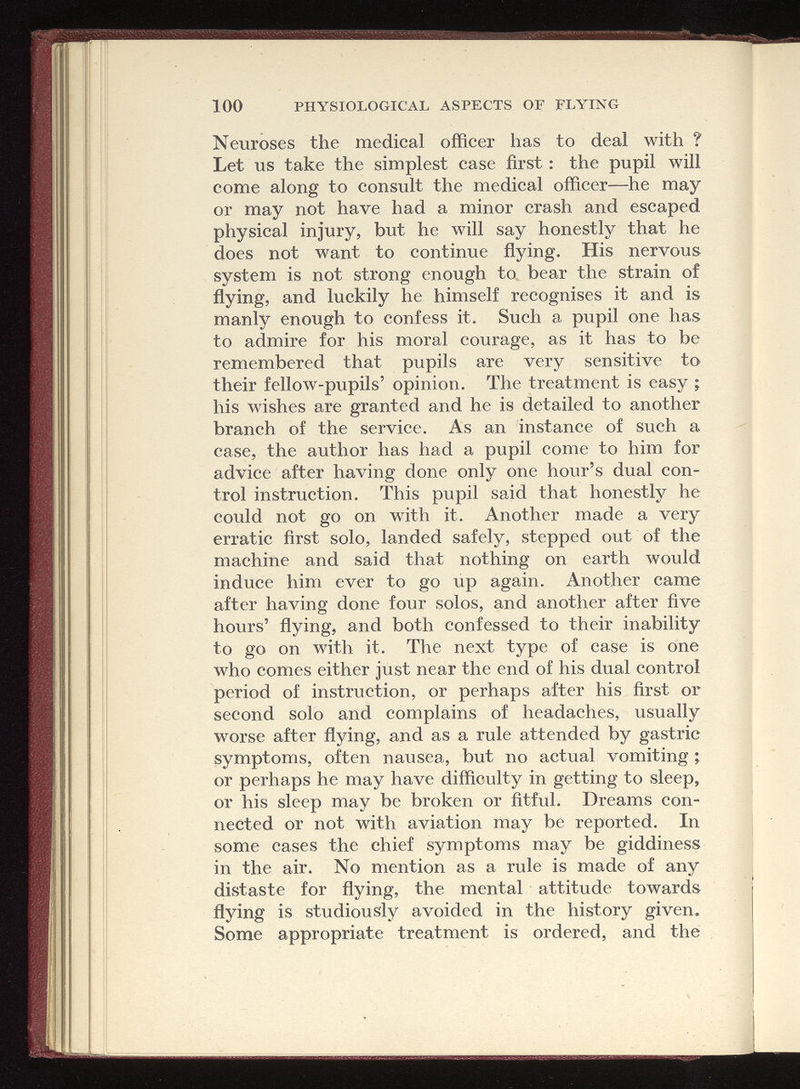 100 PHYSIOLOGICAL ASPECTS OF FLYING

Neuroses the medical officer has to deal with ? Let us take the simplest case first : the pupil will come along to consult the medical officer—he may or may not have had a minor crash and escaped physical injury, but he will say honestly that he does not want to continue flying. His nervous system is not strong enough to bear the strain of flying, and luckily he himself recognises it and is manly enough to confess it. Such a pupil one has to admire for his moral courage, as it has to be remembered that pupils are very sensitive to their fellow-pupils' opinion. The treatment is easy ; his wishes are granted and he is detailed to another branch of the service. As an instance of such a case, the author has had a pupil come to him for advice after having done only one hour's dual control instruction. This pupil said that honestly he could not go on with it. Another made a very erratic first solo, landed safely, stepped out of the machine and said that nothing on earth would induce him ever to go up again. Another came after having done four solos, and another after five hours' flying, and both confessed to their inability to go on with it. The next type of case is one who comes either just near the end of his dual control period of instruction, or perhaps after his first or second solo and complains of headaches, usually worse after flying, and as a rule attended by gastric symptoms, often nausea, but no actual vomiting ; or perhaps he may have difficulty in getting to sleep, or his sleep may be broken or fitful. Dreams connected or not with aviation may be reported. In some cases the chief symptoms may be giddiness in the air. No mention as a rule is made of any distaste for flying, the mental attitude towards flying is studiously avoided in the history given. Some appropriate treatment is ordered, and the